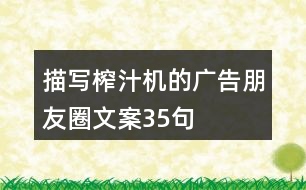 描写榨汁机的广告朋友圈文案35句